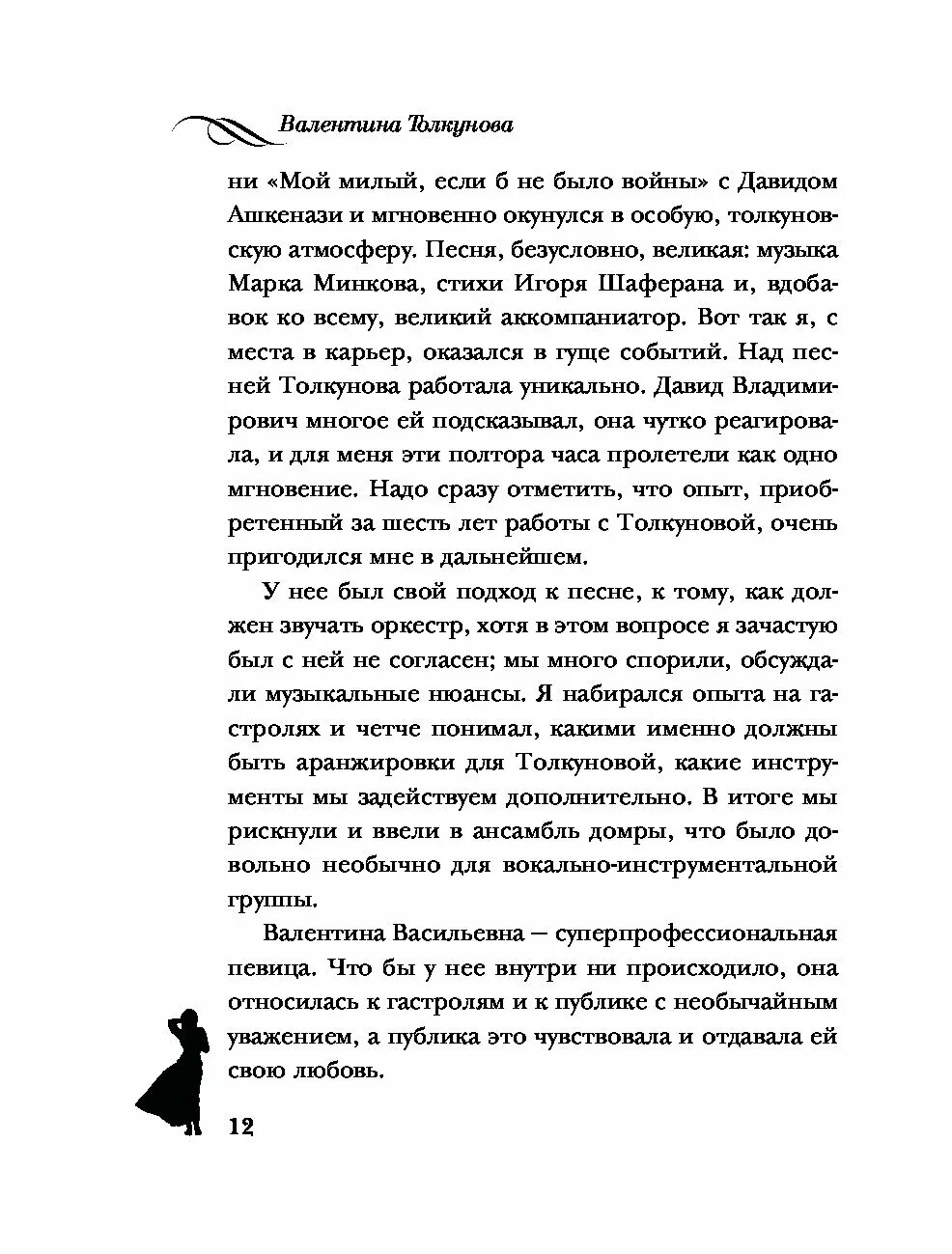 Валентина Толкунова

ни «Мой милый, если б не было войны» с Давидом Ашкенази и мгновенно окунулся в особую, толкуновскую атмосферу. Песня, безусловно, великая: музыка Марка Минкова, стихи Игоря Шаферана и, вдобавок ко всему, великий аккомпаниатор. Вот так я, с места в карьер, оказался в гуще событий. Над песней Толкунова работала уникально. Давид Владимирович многое ей подсказывал, она чутко реагировала, и для меня эти полтора часа пролетели как одно мгновение. Надо сразу отметить, что опыт, приобретенный за шесть лет работы с Толкуновой, очень пригодился мне в дальнейшем.

У нее был свой подход к песне, к тому, как должен звучать оркестр, хотя в этом вопросе я зачастую был с ней не согласен; мы много спорили, обсуждали музыкальные нюансы. Я набирался опыта на гастролях и четче понимал, какими именно должны быть аранжировки для Толкуновой, какие инструменты мы задействуем дополнительно. В итоге мы рискнули и ввели в ансамбль домры, что было довольно необычно для вокально-инструментальной группы.

Валентина Васильевна — суперпрофессиональная певица. Что бы у нее внутри ни происходило, она относилась к гастролям и к публике с необычайным уважением, а публика это чувствовала и отдавала ей свою любовь.

12